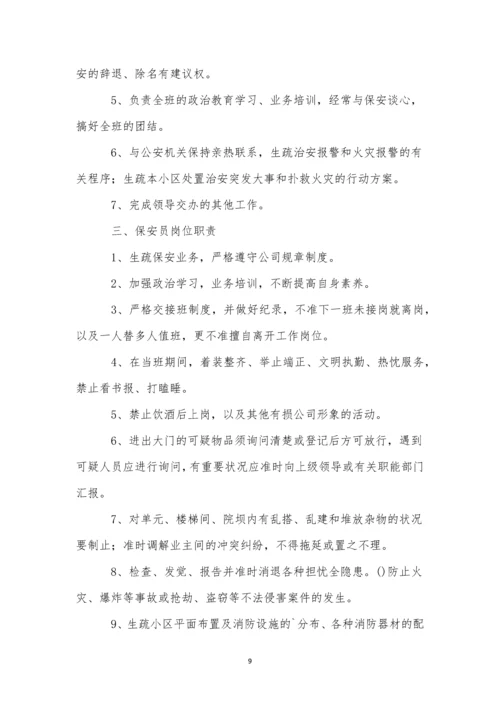 安的辞退、除名有建议权。

5、负责全班的政治教育学习、业务培训，经常与保安谈心，搞好全班的团结。

6、与公安机关保持亲热联系，生疏治安报警和火灾报警的有关程序；生疏本小区处置治安突发大事和扑救火灾的行动方案。

7、完成领导交办的其他工作。

三、保安员岗位职责

1、生疏保安业务，严格遵守公司规章制度。

2、加强政治学习，业务培训，不断提高自身素养。

3、严格交接班制度，并做好纪录，不准下一班未接岗就离岗，以及一人替多人值班，更不准擅自离开工作岗位。

4、在当班期间，着装整齐、举止端正、文明执勤、热忱服务，禁止看书报、打瞌睡。

5、禁止饮酒后上岗，以及其他有损公司形象的活动。

6、进出大门的可疑物品须询问清楚或登记后方可放行，遇到可疑人员应进行询问，有重要状况应准时向上级领导或有关职能部门汇报。

7、对单元、楼梯间、院坝内有乱搭、乱建和堆放杂物的状况要制止；准时调解业主间的冲突纠纷，不得拖延或置之不理。

8、检查、发觉、报告并准时消退各种担忧全隐患。()防止火灾、爆炸等事故或抢劫、盗窃等不法侵害案件的发生。

9、生疏小区平面布置及消防设施的`分布、各种消防器材的配

9